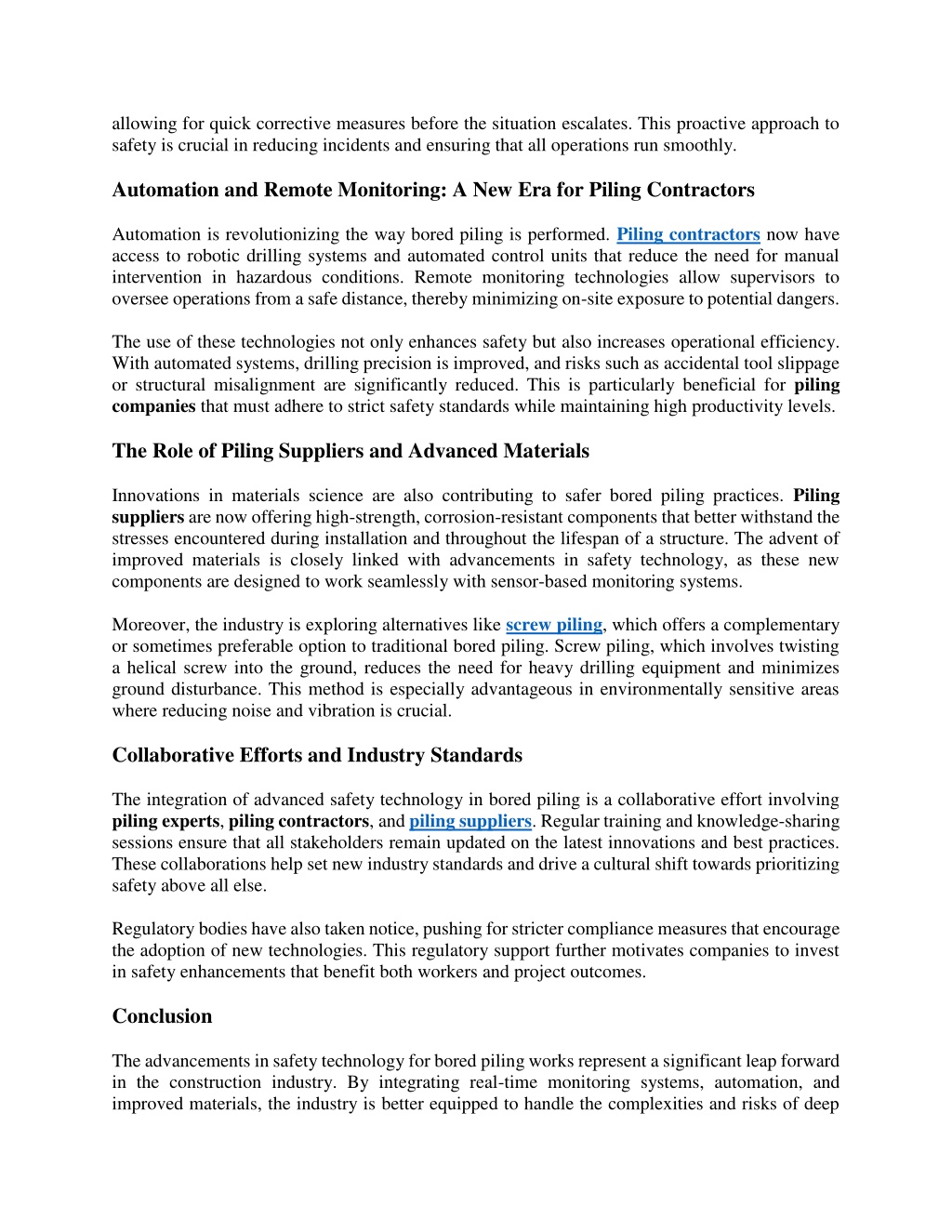 allowing for quick corrective measures before the situation escalates. This proactive approach to safety is crucial in reducing incidents and ensuring that all operations run smoothly.

Automation and Remote Monitoring: A New Era for Piling Contractors

Automation is revolutionizing the way bored piling is performed. Piling contractors now have access to robotic drilling systems and automated control units that reduce the need for manual intervention in hazardous conditions. Remote monitoring technologies allow supervisors to oversee operations from a safe distance, thereby minimizing on-site exposure to potential dangers.

The use of these technologies not only enhances safety but also increases operational efficiency. With automated systems, drilling precision is improved, and risks such as accidental tool slippage or structural misalignment are significantly reduced. This is particularly beneficial for piling companies that must adhere to strict safety standards while maintaining high productivity levels.

The Role of Piling Suppliers and Advanced Materials

Innovations in materials science are also contributing to safer bored piling practices. Piling suppliers are now offering high-strength, corrosion-resistant components that better withstand the stresses encountered during installation and throughout the lifespan of a structure. The advent of improved materials is closely linked with advancements in safety technology, as these new components are designed to work seamlessly with sensor-based monitoring systems.

Moreover, the industry is exploring alternatives like screw piling, which offers a complementary or sometimes preferable option to traditional bored piling. Screw piling, which involves twisting a helical screw into the ground, reduces the need for heavy drilling equipment and minimizes ground disturbance. This method is especially advantageous in environmentally sensitive areas where reducing noise and vibration is crucial.

Collaborative Efforts and Industry Standards

The integration of advanced safety technology in bored piling is a collaborative effort involving piling experts, piling contractors, and piling suppliers. Regular training and knowledge-sharing sessions ensure that all stakeholders remain updated on the latest innovations and best practices. These collaborations help set new industry standards and drive a cultural shift towards prioritizing safety above all else.

Regulatory bodies have also taken notice, pushing for stricter compliance measures that encourage the adoption of new technologies. This regulatory support further motivates companies to invest in safety enhancements that benefit both workers and project outcomes.

Conclusion

The advancements in safety technology for bored piling works represent a significant leap forward in the construction industry. By integrating real-time monitoring systems, automation, and improved materials, the industry is better equipped to handle the complexities and risks of deep